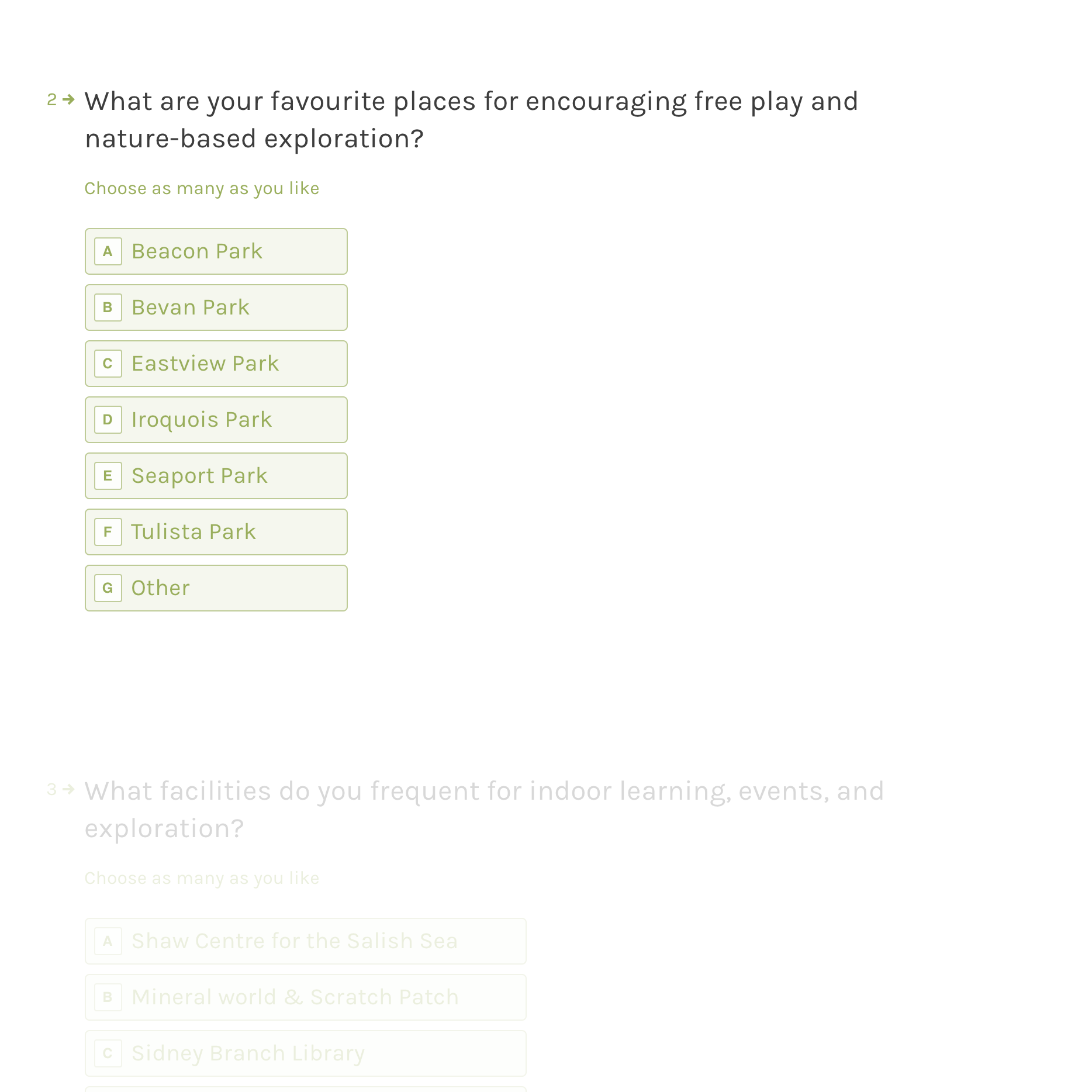 2 → What are your favourite places for encouraging free play and nature-based exploration?

Choose as many as you like

A Beacon Park
B Bevan Park
C Eastview Park
D Iroquois Park
E Seaport Park
F Tulista Park
G Other

3 → What facilities do you frequent for indoor learning, events, and exploration?

Choose as many as you like

A Shaw Centre for the Salish Sea
B Mineral world & Scratch Patch
C Sidney Branch Library